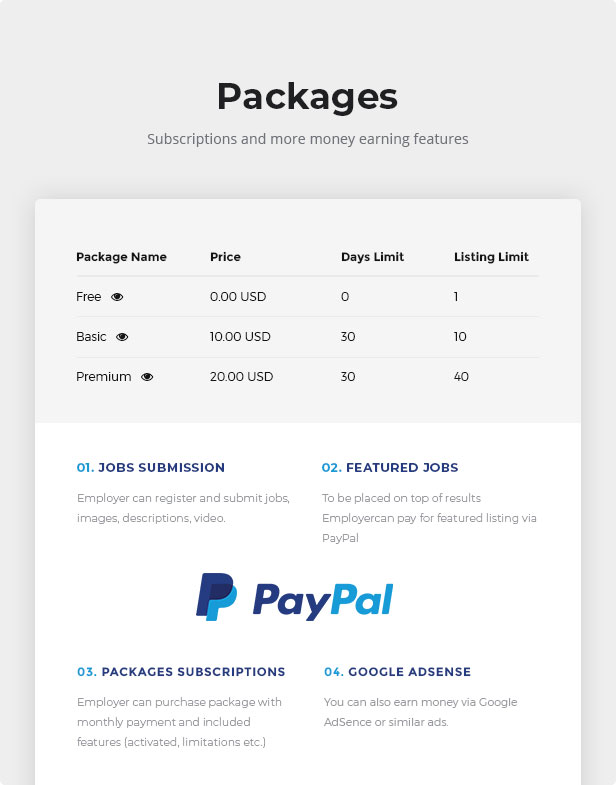 Packages

Subscriptions and more money earning features

| Package Name | Price | Days Limit | Listing Limit |
|---|---|---|---|
| Free | 0.00 USD | 0 | 1 |
| Basic | 10.00 USD | 30 | 10 |
| Premium | 20.00 USD | 30 | 40 |

01. JOBS SUBMISSION

Employer can register and submit jobs, images, descriptions, video.

02. FEATURED JOBS

To be placed on top of results Employercan pay for featured listing via PayPal

PayPal

03. PACKAGES SUBSCRIPTIONS

Employer can purchase package with monthly payment and included features (activated, limitations etc.)

04. GOOGLE ADSENSE

You can also earn money via Google AdSence or similar ads.